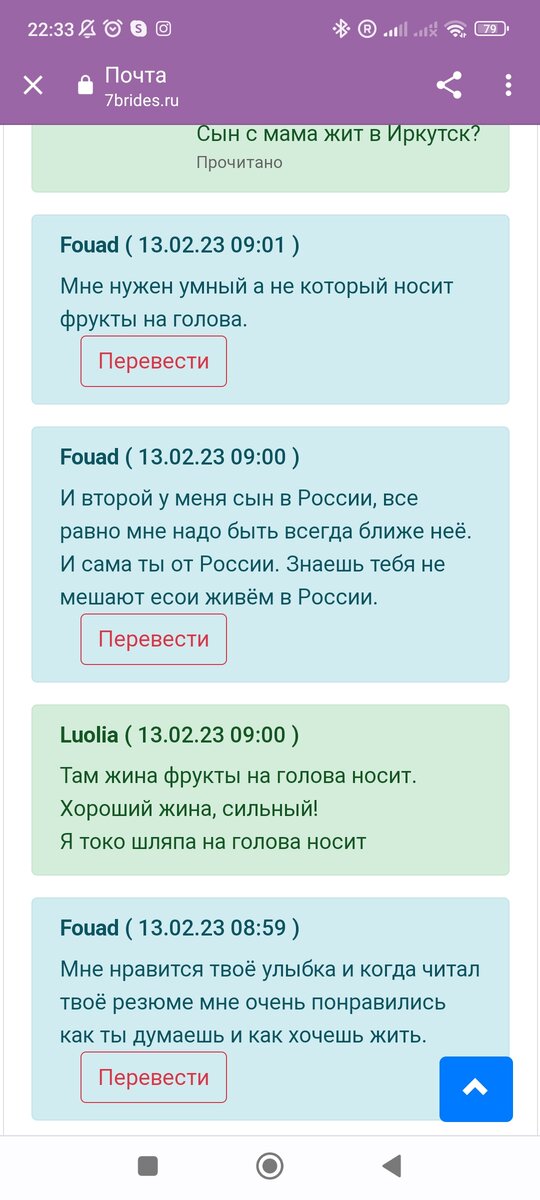 22:33 79

Почта
7brides.ru

Сын с мама жит в Иркутск?
Прочитано

Fouad ( 13.02.23 09:01 )
Мне нужен умный а не который носит фрукты на голова.
Перевести

Fouad ( 13.02.23 09:00 )
И второй у меня сын в России, все равно мне надо быть всегда ближе неё. И сама ты от России. Знаешь тебя не мешают есои живём в России.
Перевести

Luolia ( 13.02.23 09:00 )
Там жина фрукты на голова носит.
Хороший жина, сильный!
Я токо шляпа на голова носит

Fouad ( 13.02.23 08:59 )
Мне нравится твоё улыбка и когда читал твоё резюме мне очень понравились как ты думаешь и как хочешь жить.
Перевести